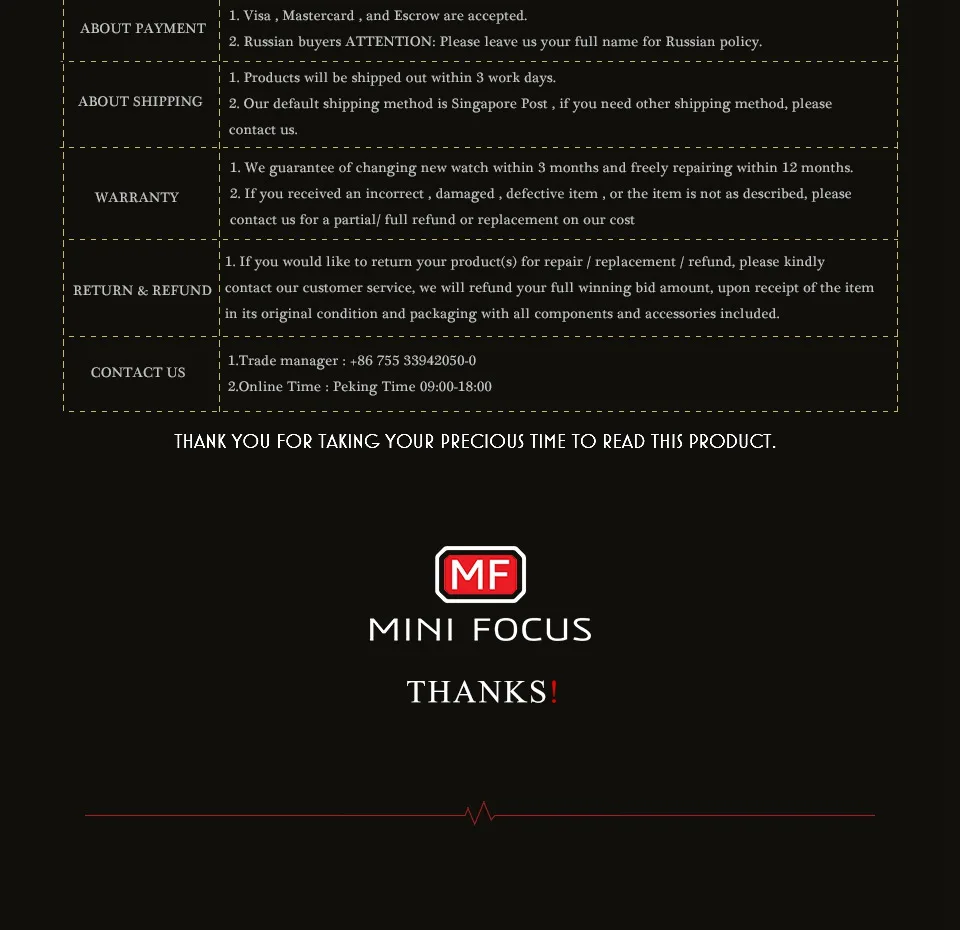 | ABOUT PAYMENT | 1. Visa , Mastercard , and Escrow are accepted. 2. Russian buyers ATTENTION: Please leave us your full name for Russian policy. |
|---|---|
| ABOUT SHIPPING | 1. Products will be shipped out within 3 work days. 2. Our default shipping method is Singapore Post , if you need other shipping method, please contact us. |
| WARRANTY | 1. We guarantee of changing new watch within 3 months and freely repairing within 12 months. 2. If you received an incorrect , damaged , defective item , or the item is not as described, please contact us for a partial/ full refund or replacement on our cost |
| RETURN & REFUND | 1. If you would like to return your product(s) for repair / replacement / refund, please kindly contact our customer service, we will refund your full winning bid amount, upon receipt of the item in its original condition and packaging with all components and accessories included. |
| CONTACT US | 1.Trade manager : +86 755 33942050-0 2.Online Time : Peking Time 09:00-18:00 |

THANK YOU FOR TAKING YOUR PRECIOUS TIME TO READ THIS PRODUCT.

MF

MINI FOCUS

THANKS!